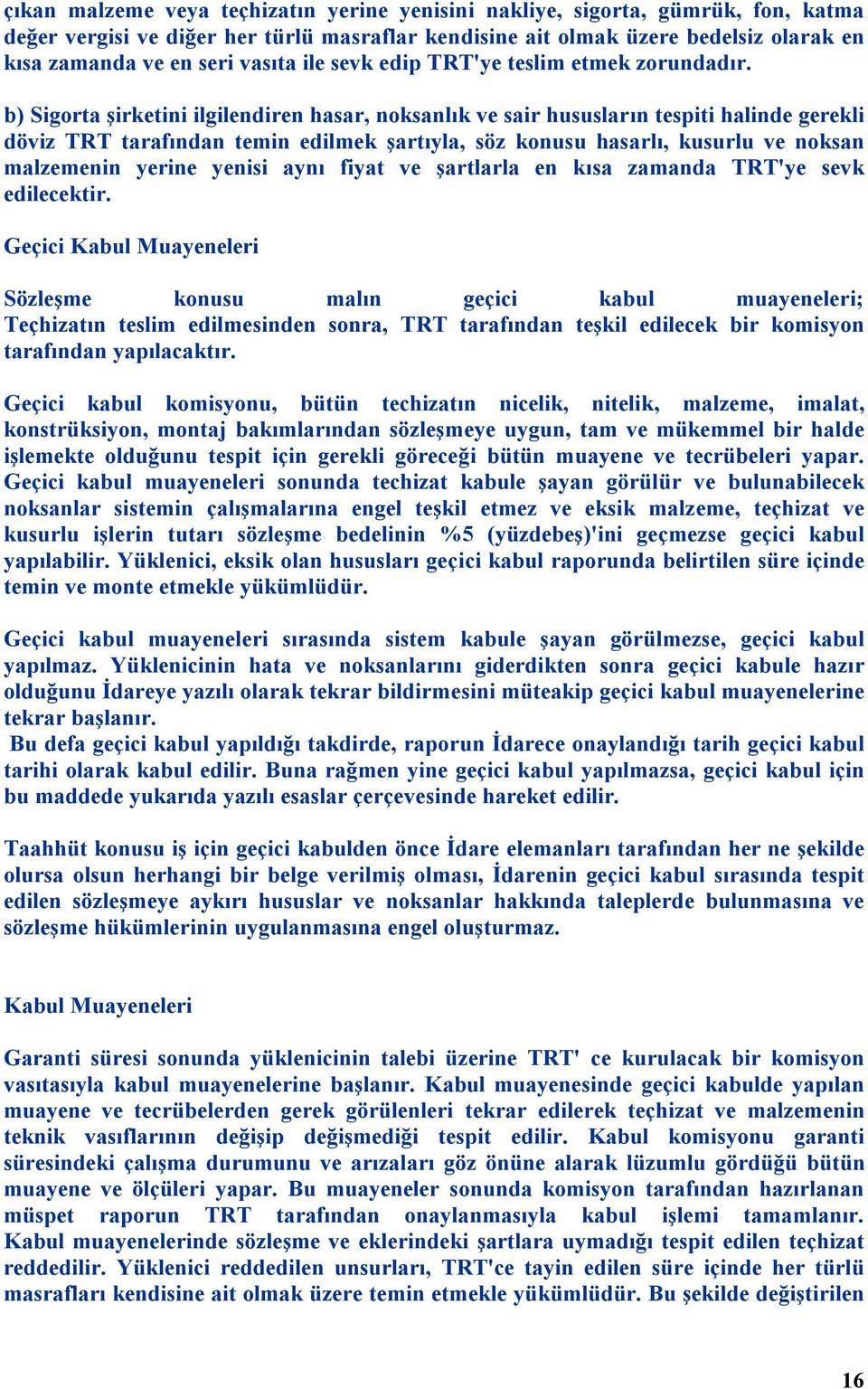 çıkan malzeme veya teçhizatın yerine yenisini nakliye, sigorta, gümrük, fon, katma değer vergisi ve diğer her türlü masraflar kendisine ait olmak üzere bedelsiz olarak en kısa zamanda ve en seri vasıta ile sevk edip TRT'ye teslim etmek zorundadır.

b) Sigorta şirketini ilgilendiren hasar, noksanlık ve sair hususların tespiti halinde gerekli döviz TRT tarafından temin edilmek şartıyla, söz konusu hasarlı, kusurlu ve noksan malzemenin yerine yenisi aynı fiyat ve şartlarla en kısa zamanda TRT'ye sevk edilecektir.

Geçici Kabul Muayeneleri

Sözleşme konusu malın geçici kabul muayeneleri; Teçhizatın teslim edilmesinden sonra, TRT tarafından teşkil edilecek bir komisyon tarafından yapılacaktır.

Geçici kabul komisyonu, bütün techizatın nicelik, nitelik, malzeme, imalat, konstrüksiyon, montaj bakımlarından sözleşmeye uygun, tam ve mükemmel bir halde işlemekte olduğunu tespit için gerekli göreceği bütün muayene ve tecrübeleri yapar. Geçici kabul muayeneleri sonunda techizat kabule şayan görülür ve bulunabilecek noksanlar sistemin çalışmalarına engel teşkil etmez ve eksik malzeme, teçhizat ve kusurlu işlerin tutarı sözleşme bedelinin %5 (yüzdebeş)'ini geçmezse geçici kabul yapılabilir. Yüklenici, eksik olan hususları geçici kabul raporunda belirtilen süre içinde temin ve monte etmekle yükümlüdür.

Geçici kabul muayeneleri sırasında sistem kabule şayan görülmezse, geçici kabul yapılmaz. Yüklenicinin hata ve noksanlarını giderdikten sonra geçici kabule hazır olduğunu İdareye yazılı olarak tekrar bildirmesini müteakip geçici kabul muayenelerine tekrar başlanır.
Bu defa geçici kabul yapıldığı takdirde, raporun İdarece onaylandığı tarih geçici kabul tarihi olarak kabul edilir. Buna rağmen yine geçici kabul yapılmazsa, geçici kabul için bu maddede yukarıda yazılı esaslar çerçevesinde hareket edilir.

Taahhüt konusu iş için geçici kabulden önce İdare elemanları tarafından her ne şekilde olursa olsun herhangi bir belge verilmiş olması, İdarenin geçici kabul sırasında tespit edilen sözleşmeye aykırı hususlar ve noksanlar hakkında taleplerde bulunmasına ve sözleşme hükümlerinin uygulanmasına engel oluşturmaz.

Kabul Muayeneleri

Garanti süresi sonunda yüklenicinin talebi üzerine TRT' ce kurulacak bir komisyon vasıtasıyla kabul muayenelerine başlanır. Kabul muayenesinde geçici kabulde yapılan muayene ve tecrübelerden gerek görülenleri tekrar edilerek teçhizat ve malzemenin teknik vasıflarının değişip değişmediği tespit edilir. Kabul komisyonu garanti süresindeki çalışma durumunu ve arızaları göz önüne alarak lüzumlu gördüğü bütün muayene ve ölçüleri yapar. Bu muayeneler sonunda komisyon tarafından hazırlanan müspet raporun TRT tarafından onaylanmasıyla kabul işlemi tamamlanır. Kabul muayenelerinde sözleşme ve eklerindeki şartlara uymadığı tespit edilen teçhizat reddedilir. Yüklenici reddedilen unsurları, TRT'ce tayin edilen süre içinde her türlü masrafları kendisine ait olmak üzere temin etmekle yükümlüdür. Bu şekilde değiştirilen

16